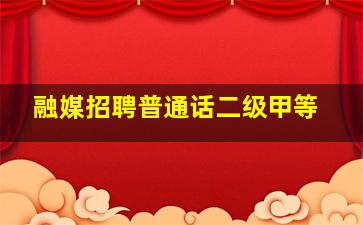 融媒招聘普通话二级甲等